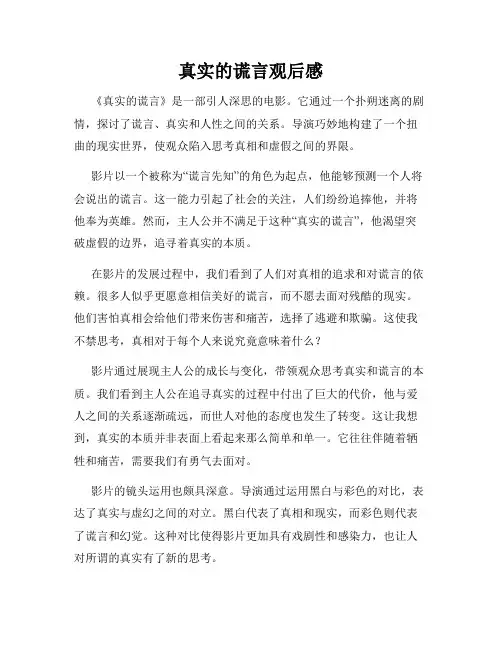 真实的谎言观后感

《真实的谎言》是一部引人深思的电影。它通过一个扑朔迷离的剧情，探讨了谎言、真实和人性之间的关系。导演巧妙地构建了一个扭曲的现实世界，使观众陷入思考真相和虚假之间的界限。

影片以一个被称为“谎言先知”的角色为起点，他能够预测一个人将会说出的谎言。这一能力引起了社会的关注，人们纷纷追捧他，并将他奉为英雄。然而，主人公并不满足于这种“真实的谎言”，他渴望突破虚假的边界，追寻着真实的本质。

在影片的发展过程中，我们看到了人们对真相的追求和对谎言的依赖。很多人似乎更愿意相信美好的谎言，而不愿去面对残酷的现实。他们害怕真相会给他们带来伤害和痛苦，选择了逃避和欺骗。这使我不禁思考，真相对于每个人来说究竟意味着什么？

影片通过展现主人公的成长与变化，带领观众思考真实和谎言的本质。我们看到主人公在追寻真实的过程中付出了巨大的代价，他与爱人之间的关系逐渐疏远，而世人对他的态度也发生了转变。这让我想到，真实的本质并非表面上看起来那么简单和单一。它往往伴随着牺牲和痛苦，需要我们有勇气去面对。

影片的镜头运用也颇具深意。导演通过运用黑白与彩色的对比，表达了真实与虚幻之间的对立。黑白代表了真相和现实，而彩色则代表了谎言和幻觉。这种对比使得影片更加具有戏剧性和感染力，也让人对所谓的真实有了新的思考。